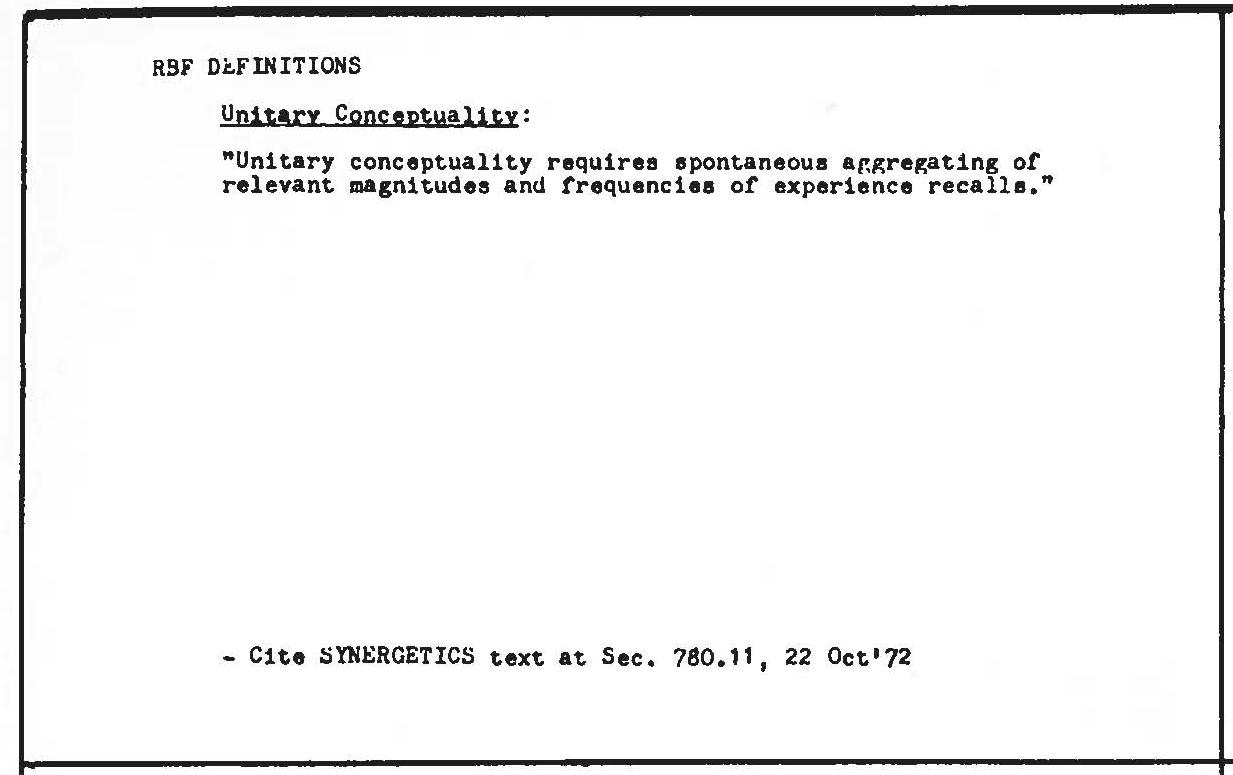 RBF DEFINITIONS

Unitary Conceptuality:

"Unitary conceptuality requires spontaneous aggregating of relevant magnitudes and frequencies of experience recalls."

- Cite SYNERGETICS text at Sec. 780.11, 22 Oct'72